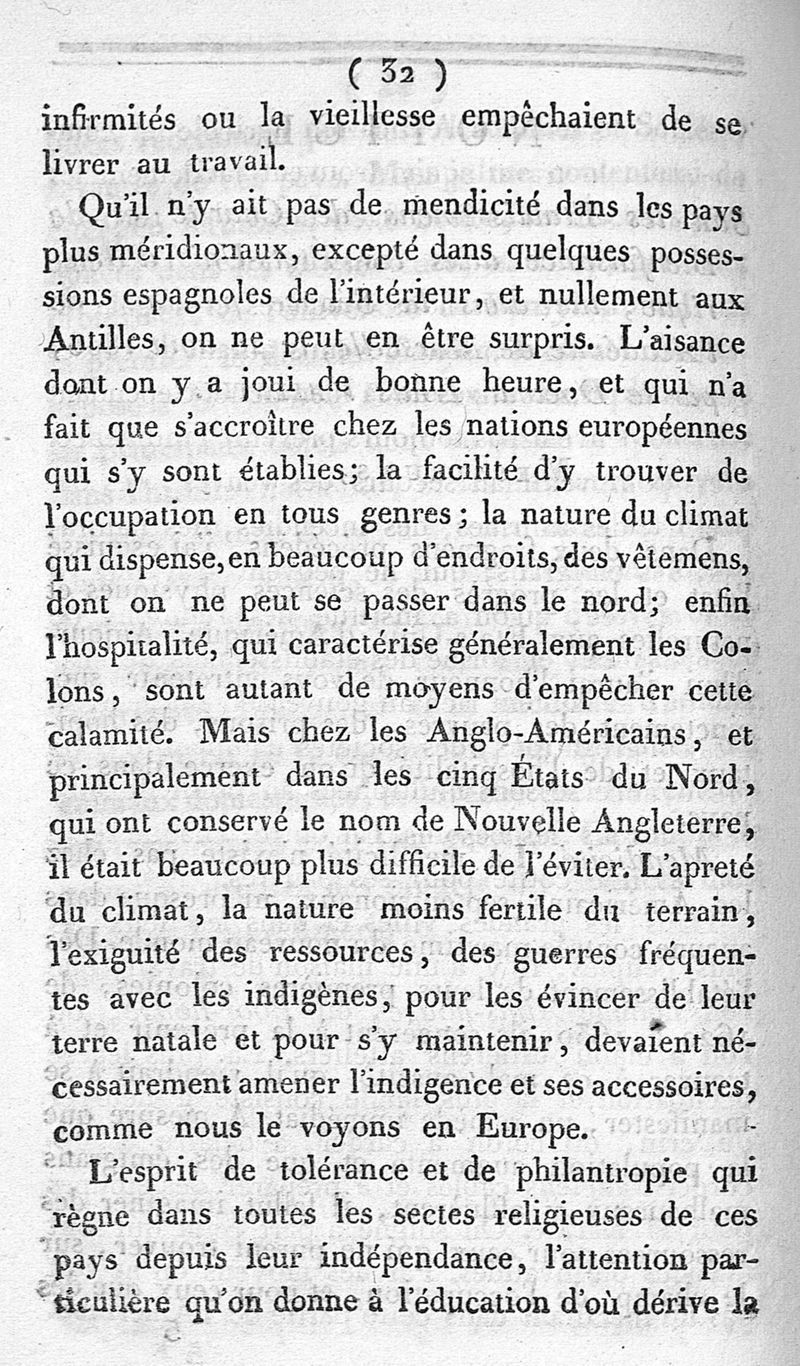 ( 32 )

infirmités ou la vieillesse empêchaient de se livrer au travail.

Qu'il n'y ait pas de mendicité dans les pays plus méridionaux, excepté dans quelques possessions espagnoles de l'intérieur, et nullement aux Antilles, on ne peut en être surpris. L'aisance dont on y a joui de bonne heure, et qui n'a fait que s'accroître chez les nations européennes qui s'y sont établies; la facilité d'y trouver de l'occupation en tous genres; la nature du climat qui dispense, en beaucoup d'endroits, des vêtemens, dont on ne peut se passer dans le nord; enfin l'hospitalité, qui caractérise généralement les Colons, sont autant de moyens d'empêcher cette calamité. Mais chez les Anglo-Américains, et principalement dans les cinq États du Nord, qui ont conservé le nom de Nouvelle Angleterre, il était beaucoup plus difficile de l'éviter. L'apreté du climat, la nature moins fertile du terrain, l'exiguité des ressources, des guerres fréquentes avec les indigènes, pour les évincer de leur terre natale et pour s'y maintenir, devaient nécessairement amener l'indigence et ses accessoires, comme nous le voyons en Europe.

L'esprit de tolérance et de philantropie qui règne dans toutes les sectes religieuses de ces pays depuis leur indépendance, l'attention particulière qu'on donne à l'éducation d'où dérive la